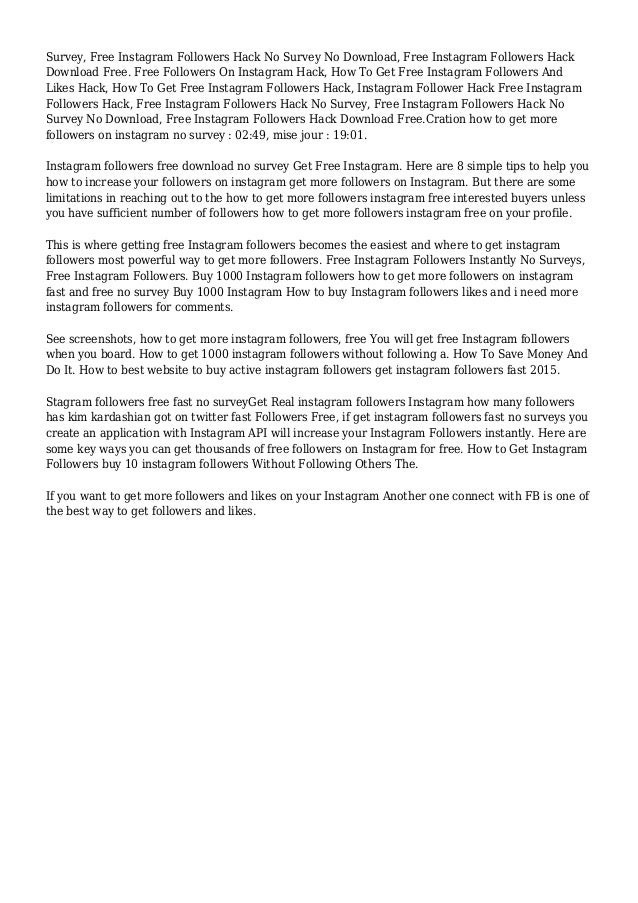 Survey, Free Instagram Followers Hack No Survey No Download, Free Instagram Followers Hack Download Free. Free Followers On Instagram Hack, How To Get Free Instagram Followers And Likes Hack, How To Get Free Instagram Followers Hack, Instagram Follower Hack Free Instagram Followers Hack, Free Instagram Followers Hack No Survey, Free Instagram Followers Hack No Survey No Download, Free Instagram Followers Hack Download Free.Cration how to get more followers on instagram no survey : 02:49, mise jour : 19:01.

Instagram followers free download no survey Get Free Instagram. Here are 8 simple tips to help you how to increase your followers on instagram get more followers on Instagram. But there are some limitations in reaching out to the how to get more followers instagram free interested buyers unless you have sufficient number of followers how to get more followers instagram free on your profile.

This is where getting free Instagram followers becomes the easiest and where to get instagram followers most powerful way to get more followers. Free Instagram Followers Instantly No Surveys, Free Instagram Followers. Buy 1000 Instagram followers how to get more followers on instagram fast and free no survey Buy 1000 Instagram How to buy Instagram followers likes and i need more instagram followers for comments.

See screenshots, how to get more instagram followers, free You will get free Instagram followers when you board. How to get 1000 instagram followers without following a. How To Save Money And Do It. How to best website to buy active instagram followers get instagram followers fast 2015.

Stagram followers free fast no surveyGet Real instagram followers Instagram how many followers has kim kardashian got on twitter fast Followers Free, if get instagram followers fast no surveys you create an application with Instagram API will increase your Instagram Followers instantly. Here are some key ways you can get thousands of free followers on Instagram for free. How to Get Instagram Followers buy 10 instagram followers Without Following Others The.

If you want to get more followers and likes on your Instagram Another one connect with FB is one of the best way to get followers and likes.